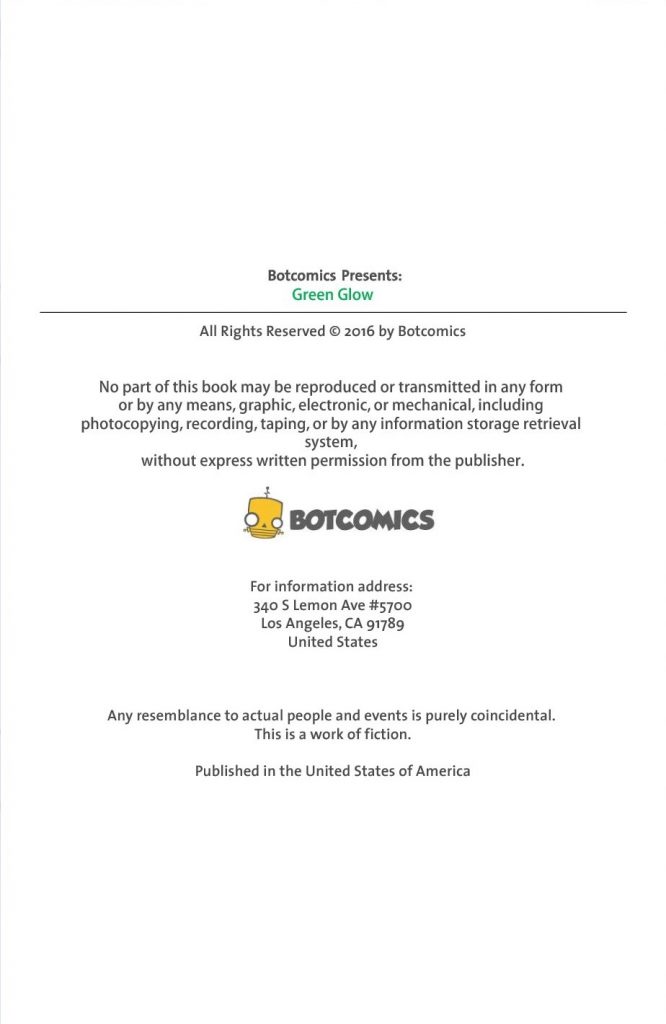 Botcomics Presents:
Green Glow

All Rights Reserved © 2016 by Botcomics

No part of this book may be reproduced or transmitted in any form or by any means, graphic, electronic, or mechanical, including photocopying, recording, taping, or by any information storage retrieval system,
without express written permission from the publisher.

BOTCOMICS

For information address:
340 S Lemon Ave #5700
Los Angeles, CA 91789
United States

Any resemblance to actual people and events is purely coincidental.
This is a work of fiction.

Published in the United States of America